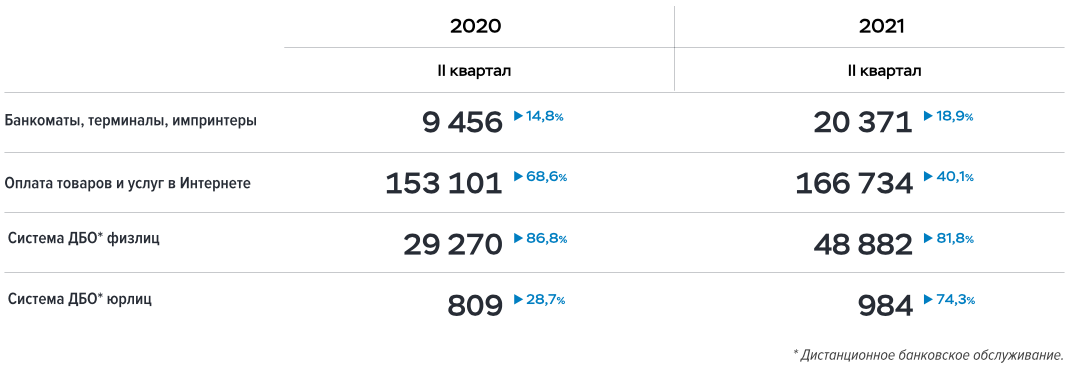 |  | 2020 | 2021 |
|---|---|---|
|  | II квартал | II квартал |
| Банкоматы, терминалы, импринтеры | 9 456 ▶ 14,8% | 20 371 ▶ 18,9% |
| Оплата товаров и услуг в Интернете | 153 101 ▶ 68,6% | 166 734 ▶ 40,1% |
| Система ДБО* физлиц | 29 270 ▶ 86,8% | 48 882 ▶ 81,8% |
| Система ДБО* юрлиц | 809 ▶ 28,7% | 984 ▶ 74,3% |

* Дистанционное банковское обслуживание.